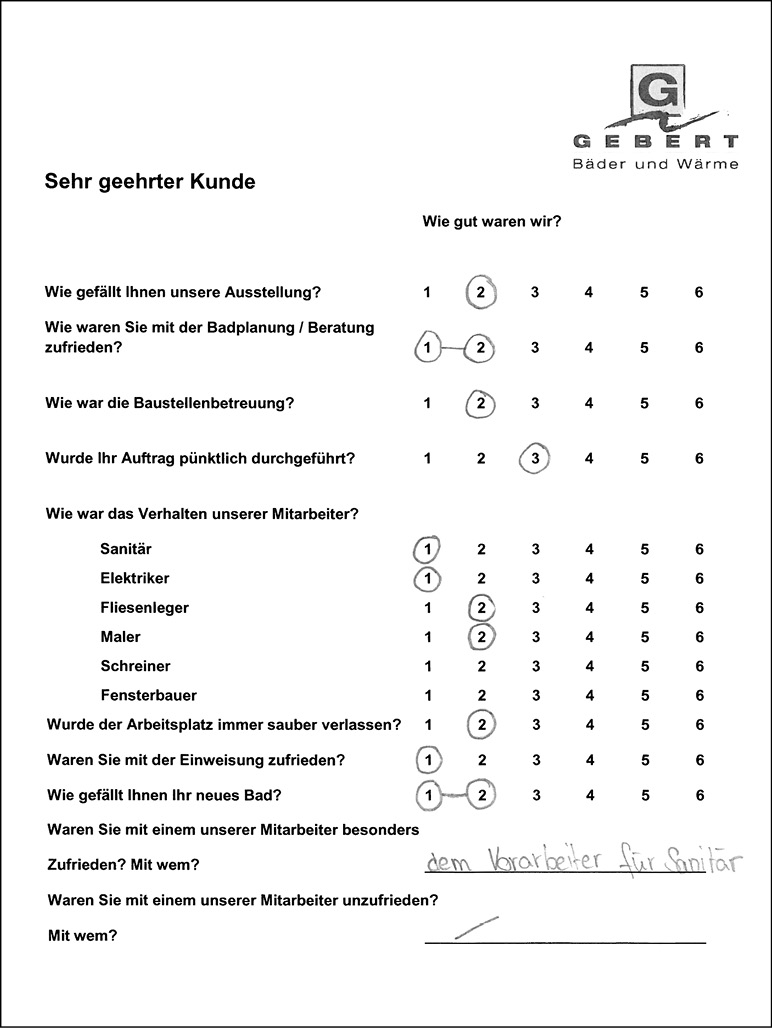 G
GEBERT
Bäder und Wärme

Sehr geehrter Kunde

Wie gut waren wir?

| | | | | | | |
|---|---|---|---|---|---|---|
| Wie gefällt Ihnen unsere Ausstellung? | 1 | 2 | 3 | 4 | 5 | 6 |
| Wie waren Sie mit der Badplanung / Beratung zufrieden? | 1 | 2 | 3 | 4 | 5 | 6 |
| Wie war die Baustellenbetreuung? | 1 | 2 | 3 | 4 | 5 | 6 |
| Wurde Ihr Auftrag pünktlich durchgeführt? | 1 | 2 | 3 | 4 | 5 | 6 |
| Wie war das Verhalten unserer Mitarbeiter? | | | | | | |
| Sanitär | 1 | 2 | 3 | 4 | 5 | 6 |
| Elektriker | 1 | 2 | 3 | 4 | 5 | 6 |
| Fliesenleger | 1 | 2 | 3 | 4 | 5 | 6 |
| Maler | 1 | 2 | 3 | 4 | 5 | 6 |
| Schreiner | 1 | 2 | 3 | 4 | 5 | 6 |
| Fensterbauer | 1 | 2 | 3 | 4 | 5 | 6 |
| Wurde der Arbeitsplatz immer sauber verlassen? | 1 | 2 | 3 | 4 | 5 | 6 |
| Waren Sie mit der Einweisung zufrieden? | 1 | 2 | 3 | 4 | 5 | 6 |
| Wie gefällt Ihnen Ihr neues Bad? | 1 | 2 | 3 | 4 | 5 | 6 |

Waren Sie mit einem unserer Mitarbeiter besonders Zufrieden? Mit wem? dem Vorarbeiter für Sanitär

Waren Sie mit einem unserer Mitarbeiter unzufrieden? Mit wem?